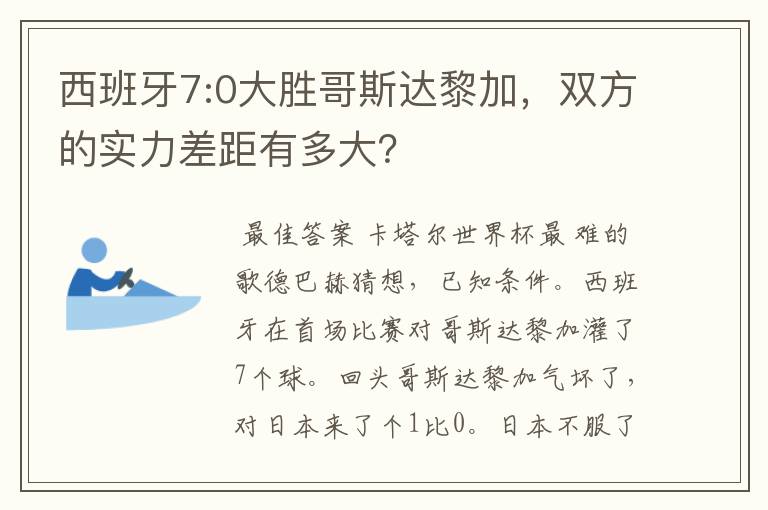 西班牙7:0大胜哥斯达黎加，双方的实力差距有多大?

最佳答案 卡塔尔世界杯最难的歌德巴赫猜想，已知条件。西班牙在首场比赛对哥斯达黎加灌了7个球。回头哥斯达黎加气坏了，对日本来了个1比0。日本不服了